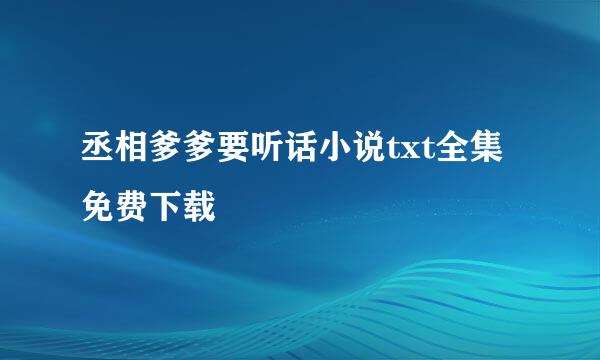 丞相爹爹要听话小说txt全集免费下载